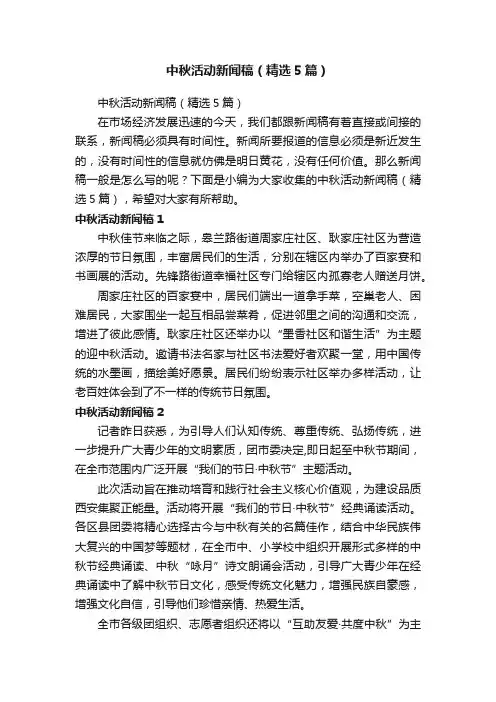 中秋活动新闻稿（精选5篇）

中秋活动新闻稿（精选5篇）

在市场经济发展迅速的今天，我们都跟新闻稿有着直接或间接的联系，新闻稿必须具有时间性。新闻所要报道的信息必须是新近发生的，没有时间性的信息就仿佛是明日黄花，没有任何价值。那么新闻稿一般是怎么写的呢？下面是小编为大家收集的中秋活动新闻稿（精选5篇），希望对大家有所帮助。

中秋活动新闻稿1

中秋佳节来临之际，皋兰路街道周家庄社区、耿家庄社区为营造浓厚的节日氛围，丰富居民们的生活，分别在辖区内举办了百家宴和书画展的活动。先锋路街道幸福社区专门给辖区内孤寡老人赠送月饼。

周家庄社区的百家宴中，居民们端出一道拿手菜，空巢老人、困难居民，大家围坐一起互相品尝菜肴，促进邻里之间的沟通和交流，增进了彼此感情。耿家庄社区还举办以“墨香社区和谐生活”为主题的迎中秋活动。邀请书法名家与社区书法爱好者欢聚一堂，用中国传统的水墨画，描绘美好愿景。居民们纷纷表示社区举办多样活动，让老百姓体会到了不一样的传统节日氛围。

中秋活动新闻稿2

记者昨日获悉，为引导人们认知传统、尊重传统、弘扬传统，进一步提升广大青少年的文明素质，团市委决定,即日起至中秋节期间，在全市范围内广泛开展“我们的节日·中秋节”主题活动。

此次活动旨在推动培育和践行社会主义核心价值观，为建设品质西安集聚正能量。活动将开展“我们的节日·中秋节”经典诵读活动。各区县团委将精心选择古今与中秋有关的名篇佳作，结合中华民族伟大复兴的中国梦等题材，在全市中、小学校中组织开展形式多样的中秋节经典诵读、中秋“咏月”诗文朗诵会活动，引导广大青少年在经典诵读中了解中秋节日文化，感受传统文化魅力，增强民族自豪感，增强文化自信，引导他们珍惜亲情、热爱生活。

全市各级团组织、志愿者组织还将以“互助友爱·共度中秋”为主